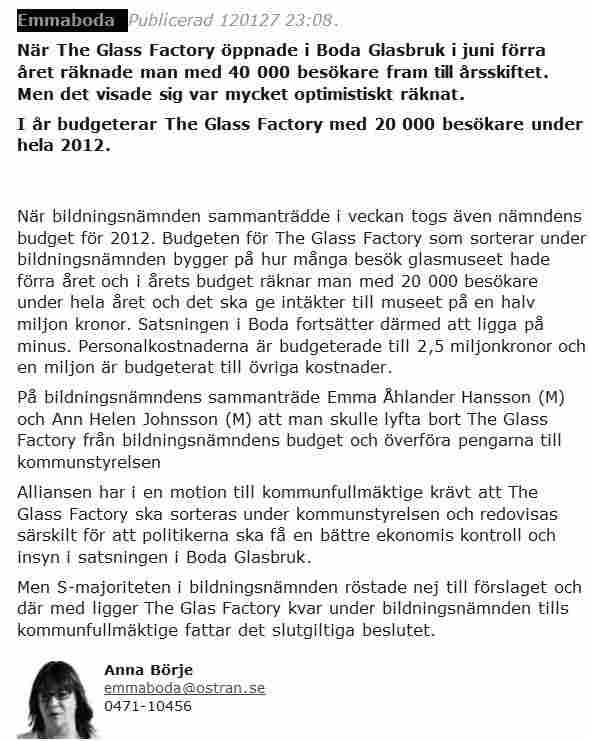 Emmaboda Publicerad 120127 23:08.

När The Glass Factory öppnade i Boda Glasbruk i juni förra året räknade man med 40 000 besökare fram till årsskiftet. Men det visade sig var mycket optimistiskt räknat.

I år budgeterar The Glass Factory med 20 000 besökare under hela 2012.

När bildningsnämnden sammanträdde i veckan togs även nämndens budget för 2012. Budgeten för The Glass Factory som sorterar under bildningsnämnden bygger på hur många besök glasmuseet hade förra året och i årets budget räknar man med 20 000 besökare under hela året och det ska ge intäkter till museet på en halv miljon kronor. Satsningen i Boda fortsätter därmed att ligga på minus. Personalkostnaderna är budgeterade till 2,5 miljonkronor och en miljon är budgeterat till övriga kostnader.

På bildningsnämndens sammanträde Emma Åhlander Hansson (M) och Ann Helen Johnsson (M) att man skulle lyfta bort The Glass Factory från bildningsnämndens budget och överföra pengarna till kommunstyrelsen

Alliansen har i en motion till kommunfullmäktige krävt att The Glass Factory ska sorteras under kommunstyrelsen och redovisas särskilt för att politikerna ska få en bättre ekonomis kontroll och insyn i satsningen i Boda Glasbruk.

Men S-majoriteten i bildningsnämnden röstade nej till förslaget och där med ligger The Glas Factory kvar under bildningsnämnden tills kommunfullmäktige fattar det slutgiltiga beslutet.

Anna Börje
emmaboda@ostran.se
0471-10456